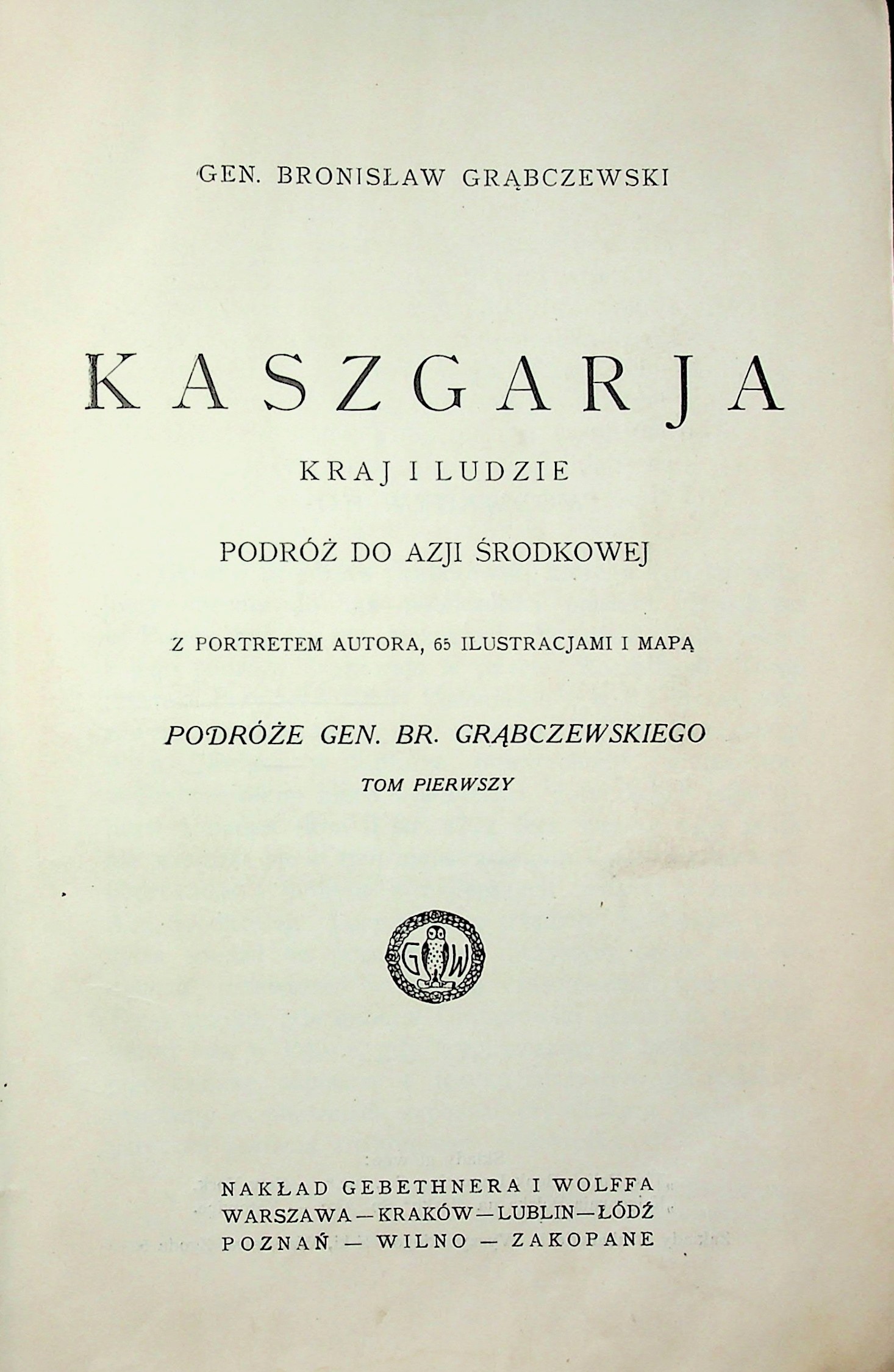 GEN. BRONISŁAW GRĄBCZEWSKI

KASZGARJA

KRAJ I LUDZIE

PODRÓŻ DO AZJI ŚRODKOWEJ

Z PORTRETEM AUTORA, 65 ILUSTRACJAMI I MAPĄ

PODRÓŻE GEN. BR. GRĄBCZEWSKIEGO

TOM PIERWSZY

G W

NAKŁAD GEBETHNERA I WOLFFA
WARSZAWA — KRAKÓW — LUBLIN — ŁÓDŹ
POZNAŃ — WILNO — ZAKOPANE